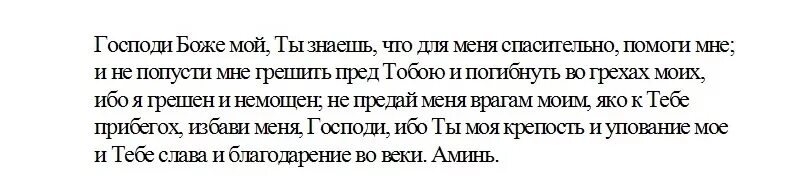 Господи Боже мой, Ты знаешь, что для меня спасительно, помоги мне; и не попусти мне грешить пред Тобою и погибнуть во грехах моих, ибо я грешен и немощен; не предай меня врагам моим, яко к Тебе прибегох, избави меня, Господи, ибо Ты моя крепость и упование мое и Тебе слава и благодарение во веки. Аминь.